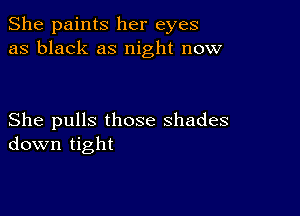 She paints her eyes
as black as night now

She pulls those shades
down tight